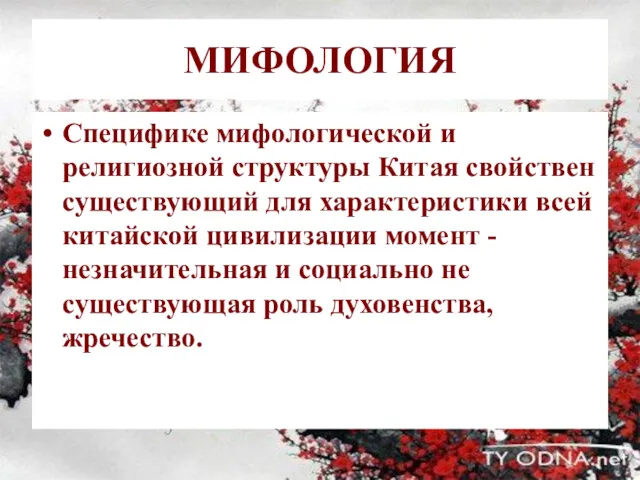 МИФОЛОГИЯ

• Специфике мифологической и религиозной структуры Китая свойствен существующий для характеристики всей китайской цивилизации момент - незначительная и социально не существующая роль духовенства, жречество.

TY ODNA.net